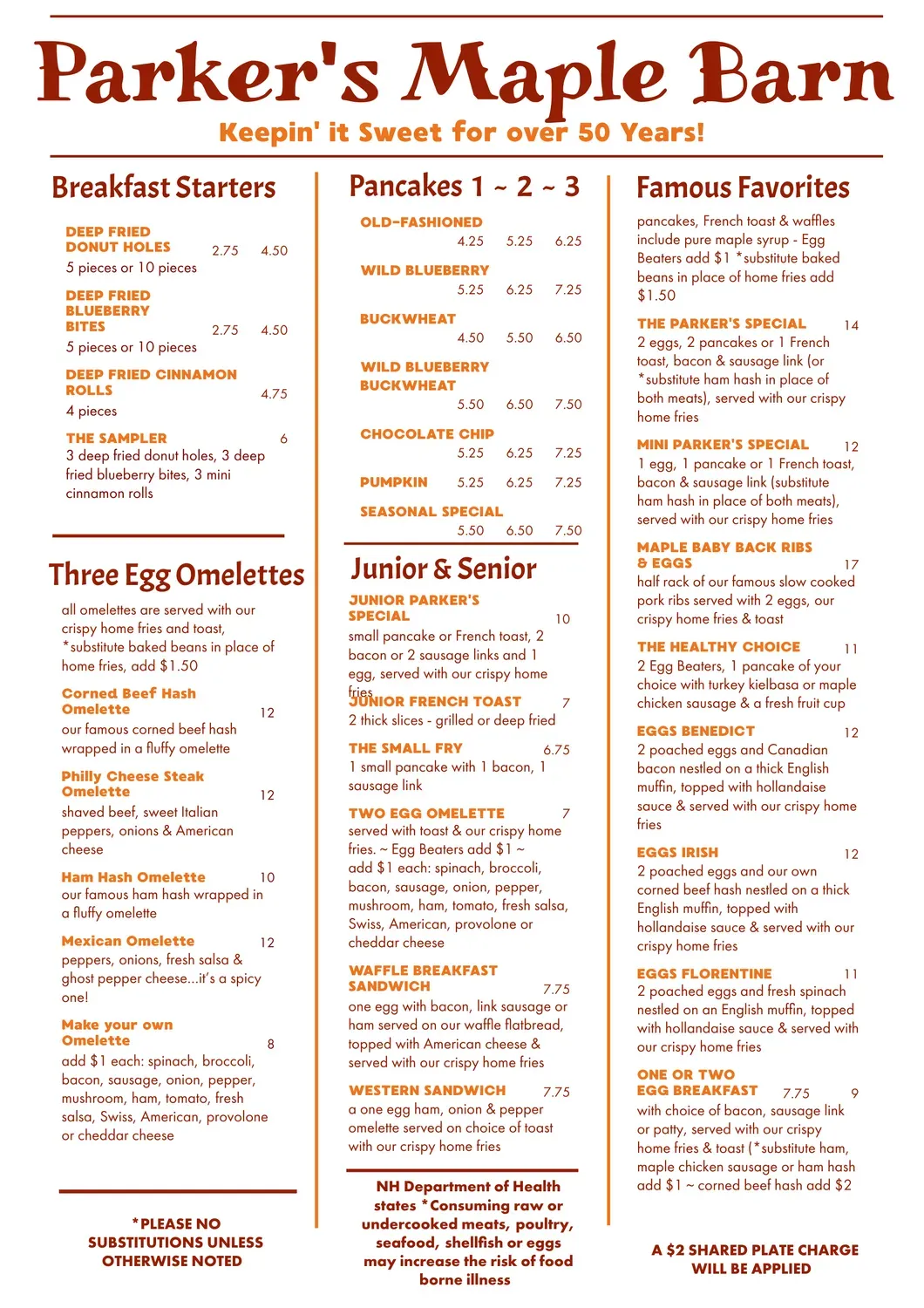 Parker's Maple Barn

Keepin' it Sweet for over 50 Years!

Breakfast Starters

DEEP FRIED DONUT HOLES 2.75 4.50
5 pieces or 10 pieces

DEEP FRIED BLUEBERRY BITES 2.75 4.50
5 pieces or 10 pieces

DEEP FRIED CINNAMON ROLLS 4.75
4 pieces

THE SAMPLER 6
3 deep fried donut holes, 3 deep fried blueberry bites, 3 mini cinnamon rolls

Three Egg Omelettes

all omelettes are served with our crispy home fries and toast, *substitute baked beans in place of home fries, add $1.50

Corned Beef Hash Omelette 12
our famous corned beef hash wrapped in a fluffy omelette

Philly Cheese Steak Omelette 12
shaved beef, sweet Italian peppers, onions & American cheese

Ham Hash Omelette 10
our famous ham hash wrapped in a fluffy omelette

Mexican Omelette 12
peppers, onions, fresh salsa & ghost pepper cheese...it's a spicy one!

Make your own Omelette 8
add $1 each: spinach, broccoli, bacon, sausage, onion, pepper, mushroom, ham, tomato, fresh salsa, Swiss, American, provolone or cheddar cheese

*PLEASE NO SUBSTITUTIONS UNLESS OTHERWISE NOTED

Pancakes 1 ~ 2 ~ 3

OLD-FASHIONED 4.25 5.25 6.25

WILD BLUEBERRY 5.25 6.25 7.25

BUCKWHEAT 4.50 5.50 6.50

WILD BLUEBERRY BUCKWHEAT 5.50 6.50 7.50

CHOCOLATE CHIP 5.25 6.25 7.25

PUMPKIN 5.25 6.25 7.25

SEASONAL SPECIAL 5.50 6.50 7.50

Junior & Senior

JUNIOR PARKER'S SPECIAL 10
small pancake or French toast, 2 bacon or 2 sausage links and 1 egg, served with our crispy home fries

JUNIOR FRENCH TOAST 7
2 thick slices - grilled or deep fried

THE SMALL FRY 6.75
1 small pancake with 1 bacon, 1 sausage link

TWO EGG OMELETTE 7
served with toast & our crispy home fries. ~ Egg Beaters add $1 ~ add $1 each: spinach, broccoli, bacon, sausage, onion, pepper, mushroom, ham, tomato, fresh salsa, Swiss, American, provolone or cheddar cheese

WAFFLE BREAKFAST SANDWICH 7.75
one egg with bacon, link sausage or ham served on our waffle flatbread, topped with American cheese & served with our crispy home fries

WESTERN SANDWICH 7.75
a one egg ham, onion & pepper omelette served on choice of toast with our crispy home fries

NH Department of Health states *Consuming raw or undercooked meats, poultry, seafood, shellfish or eggs may increase the risk of food borne illness

Famous Favorites

pancakes, French toast & waffles include pure maple syrup - Egg Beaters add $1 *substitute baked beans in place of home fries add $1.50

THE PARKER'S SPECIAL 14
2 eggs, 2 pancakes or 1 French toast, bacon & sausage link (or *substitute ham hash in place of both meats), served with our crispy home fries

MINI PARKER'S SPECIAL 12
1 egg, 1 pancake or 1 French toast, bacon & sausage link (substitute ham hash in place of both meats), served with our crispy home fries

MAPLE BABY BACK RIBS & EGGS 17
half rack of our famous slow cooked pork ribs served with 2 eggs, our crispy home fries & toast

THE HEALTHY CHOICE 11
2 Egg Beaters, 1 pancake of your choice with turkey kielbasa or maple chicken sausage & a fresh fruit cup

EGGS BENEDICT 12
2 poached eggs and Canadian bacon nestled on a thick English muffin, topped with hollandaise sauce & served with our crispy home fries

EGGS IRISH 12
2 poached eggs and our own corned beef hash nestled on a thick English muffin, topped with hollandaise sauce & served with our crispy home fries

EGGS FLORENTINE 11
2 poached eggs and fresh spinach nestled on an English muffin, topped with hollandaise sauce & served with our crispy home fries

ONE OR TWO EGG BREAKFAST 7.75 9
with choice of bacon, sausage link or patty, served with our crispy home fries & toast (*substitute ham, maple chicken sausage or ham hash add $1 ~ corned beef hash add $2

A $2 SHARED PLATE CHARGE WILL BE APPLIED